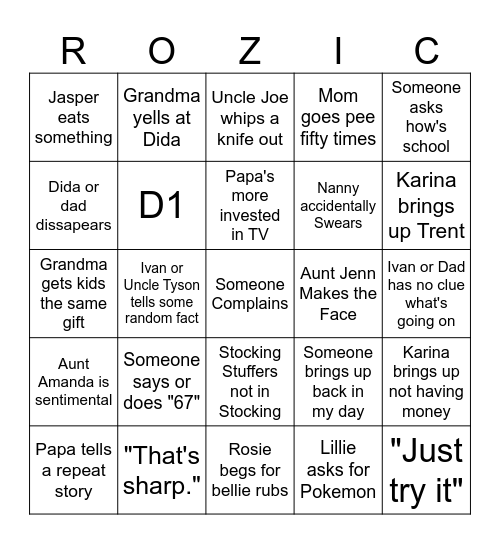 | R | O | Z | I | C |
|---|---|---|---|---|
| Jasper eats something | Grandma yells at Dida | Uncle Joe whips a knife out | Mom goes pee fifty times | Someone asks how's school |
| Dida or dad dissapears | D1 | Papa's more invested in TV | Nanny accidentally Swears | Karina brings up Trent |
| Grandma gets kids the same gift | Ivan or Uncle Tyson tells some random fact | Someone Complains | Aunt Jenn Makes the Face | Ivan or Dad has no clue what's going on |
| Aunt Amanda is sentimental | Someone says or does "67" | Stocking Stuffers not in Stocking | Someone brings up back in my day | Karina brings up not having money |
| Papa tells a repeat story | "That's sharp." | Rosie begs for bellie rubs | Lillie asks for Pokemon | "Just try it" |